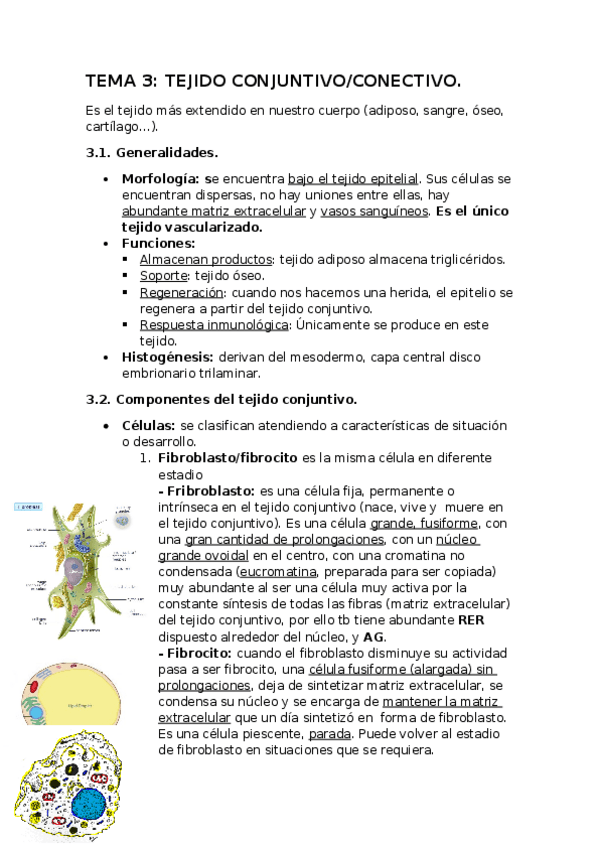 TEMA 3: TEJIDO CONJUNTIVO/CONECTIVO.

Es el tejido más extendido en nuestro cuerpo (adiposo, sangre, óseo, cartílago…).

3.1. Generalidades.

• Morfología: se encuentra bajo el tejido epitelial. Sus células se encuentran dispersas, no hay uniones entre ellas, hay abundante matriz extracelular y vasos sanguíneos. Es el único tejido vascularizado.
• Funciones:
▪ Almacenan productos: tejido adiposo almacena triglicéridos.
▪ Soporte: tejido óseo.
▪ Regeneración: cuando nos hacemos una herida, el epitelio se regenera a partir del tejido conjuntivo.
▪ Respuesta inmunológica: Únicamente se produce en este tejido.
• Histogénesis: derivan del mesodermo, capa central disco embrionario trilaminar.

3.2. Componentes del tejido conjuntivo.

• Células: se clasifican atendiendo a características de situación o desarrollo.
1. Fibroblasto/fibrocito es la misma célula en diferente estadio
- Fribroblasto: es una célula fija, permanente o intrínseca en el tejido conjuntivo (nace, vive y muere en el tejido conjuntivo). Es una célula grande, fusiforme, con una gran cantidad de prolongaciones, con un núcleo grande ovoidal en el centro, con una cromatina no condensada (eucromatina, preparada para ser copiada) muy abundante al ser una célula muy activa por la constante síntesis de todas las fibras (matriz extracelular) del tejido conjuntivo, por ello tb tiene abundante RER dispuesto alrededor del núcleo, y AG.
- Fibrocito: cuando el fibroblasto disminuye su actividad pasa a ser fibrocito, una célula fusiforme (alargada) sin prolongaciones, deja de sintetizar matriz extracelular, se condensa su núcleo y se encarga de mantener la matriz extracelular que un día sintetizó en forma de fibroblasto. Es una célula piescente, parada. Puede volver al estadio de fibroblasto en situaciones que se requiera.